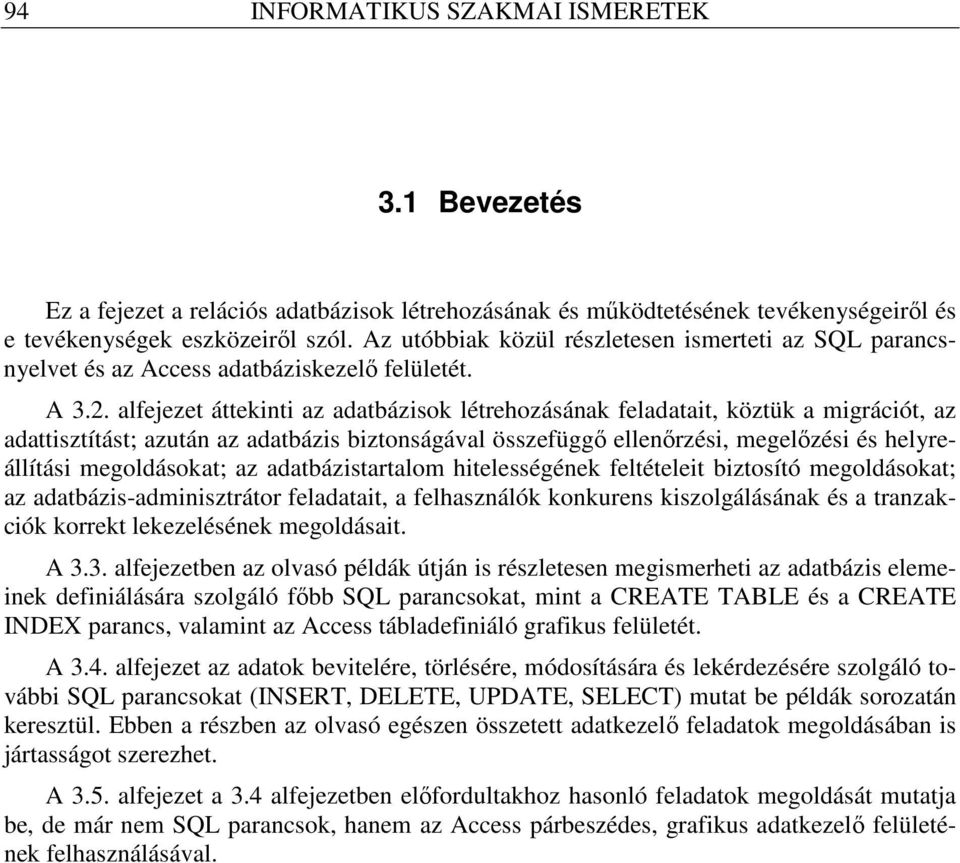 94 INFORMATIKUS SZAKMAI ISMERETEK

3.1 Bevezetés

Ez a fejezet a relációs adatbázisok létrehozásának és működtetésének tevékenységeiről és e tevékenységek eszközeiről szól. Az utóbbiak közül részletesen ismerteti az SQL parancsnyelvet és az Access adatbáziskezelő felületét.

A 3.2. alfejezet áttekinti az adatbázisok létrehozásának feladatait, köztük a migrációt, az adattisztítást; azután az adatbázis biztonságával összefüggő ellenőrzési, megelőzési és helyreállítási megoldásokat; az adatbázistartalom hitelességének feltételeit biztosító megoldásokat; az adatbázis-adminisztrátor feladatait, a felhasználók konkurens kiszolgálásának és a tranzakciók korrekt lekezelésének megoldásait.

A 3.3. alfejezetben az olvasó példák útján is részletesen megismerheti az adatbázis elemeinek definiálására szolgáló főbb SQL parancsokat, mint a CREATE TABLE és a CREATE INDEX parancs, valamint az Access tábladefiniáló grafikus felületét.

A 3.4. alfejezet az adatok bevitelére, törlésére, módosítására és lekérdezésére szolgáló további SQL parancsokat (INSERT, DELETE, UPDATE, SELECT) mutat be példák sorozatán keresztül. Ebben a részben az olvasó egészen összetett adatkezelő feladatok megoldásában is jártasságot szerezhet.

A 3.5. alfejezet a 3.4 alfejezetben előfordultakhoz hasonló feladatok megoldását mutatja be, de már nem SQL parancsok, hanem az Access párbeszédes, grafikus adatkezelő felületének felhasználásával.